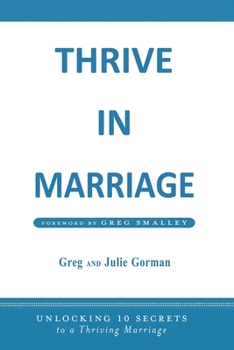 THRIVE

IN

MARRIAGE

FOREWORD BY GREG SMALLEY

Greg AND Julie Gorman

UNLOCKING 10 SECRETS
to a Thriving Marriage